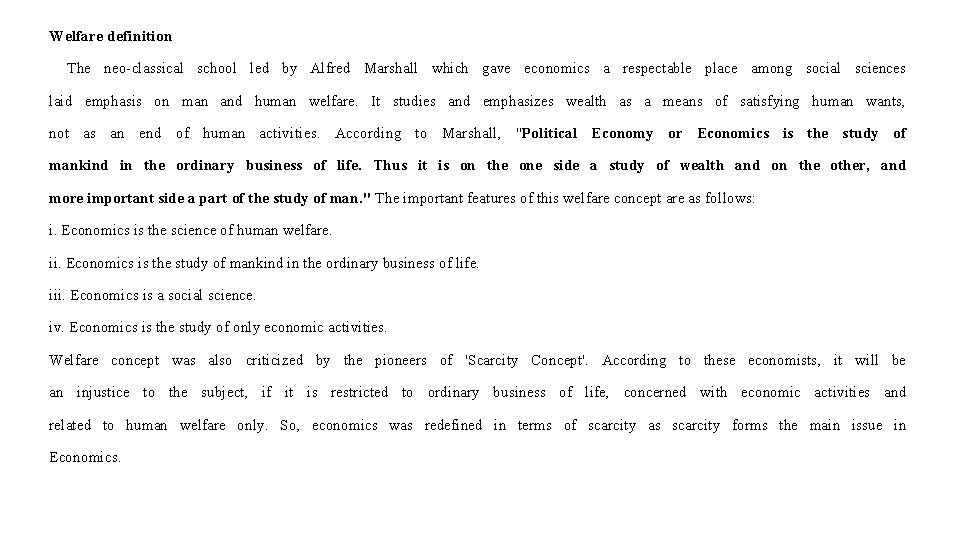 Welfare definition

The neo-classical school led by Alfred Marshall which gave economics a respectable place among social sciences laid emphasis on man and human welfare. It studies and emphasizes wealth as a means of satisfying human wants, not as an end of human activities. According to Marshall, "Political Economy or Economics is the study of mankind in the ordinary business of life. Thus it is on the one side a study of wealth and on the other, and more important side a part of the study of man." The important features of this welfare concept are as follows:

i. Economics is the science of human welfare.

ii. Economics is the study of mankind in the ordinary business of life.

iii. Economics is a social science.

iv. Economics is the study of only economic activities.

Welfare concept was also criticized by the pioneers of 'Scarcity Concept'. According to these economists, it will be an injustice to the subject, if it is restricted to ordinary business of life, concerned with economic activities and related to human welfare only. So, economics was redefined in terms of scarcity as scarcity forms the main issue in Economics.